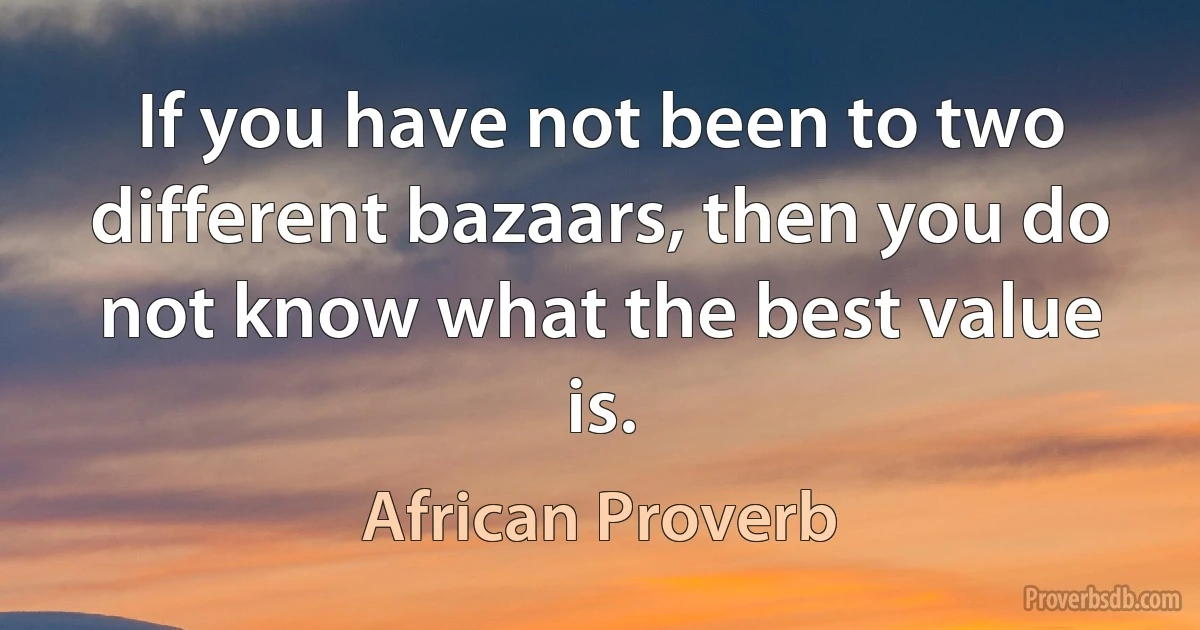 If you have not been to two different bazaars, then you do not know what the best value is.

African Proverb

Proverbsdb.com